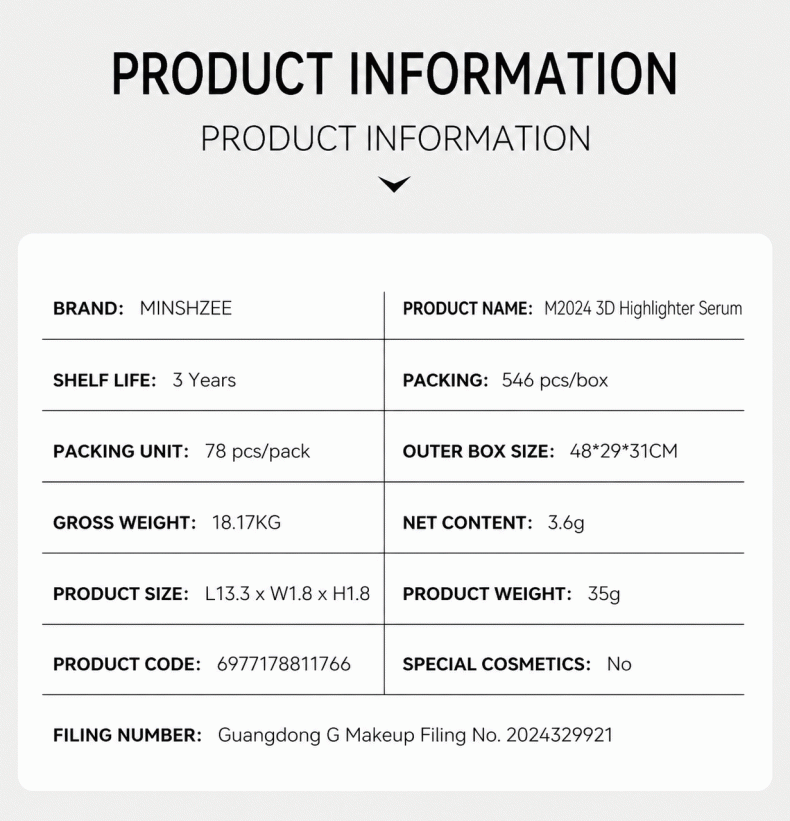 PRODUCT INFORMATION

PRODUCT INFORMATION

| BRAND: MINSHZEE | PRODUCT NAME: M2024 3D Highlighter Serum |
|---|---|
| SHELF LIFE: 3 Years | PACKING: 546 pcs/box |
| PACKING UNIT: 78 pcs/pack | OUTER BOX SIZE: 48*29*31CM |
| GROSS WEIGHT: 18.17KG | NET CONTENT: 3.6g |
| PRODUCT SIZE: L13.3 x W1.8 x H1.8 | PRODUCT WEIGHT: 35g |
| PRODUCT CODE: 6977178811766 | SPECIAL COSMETICS: No |

FILING NUMBER: Guangdong G Makeup Filing No. 2024329921